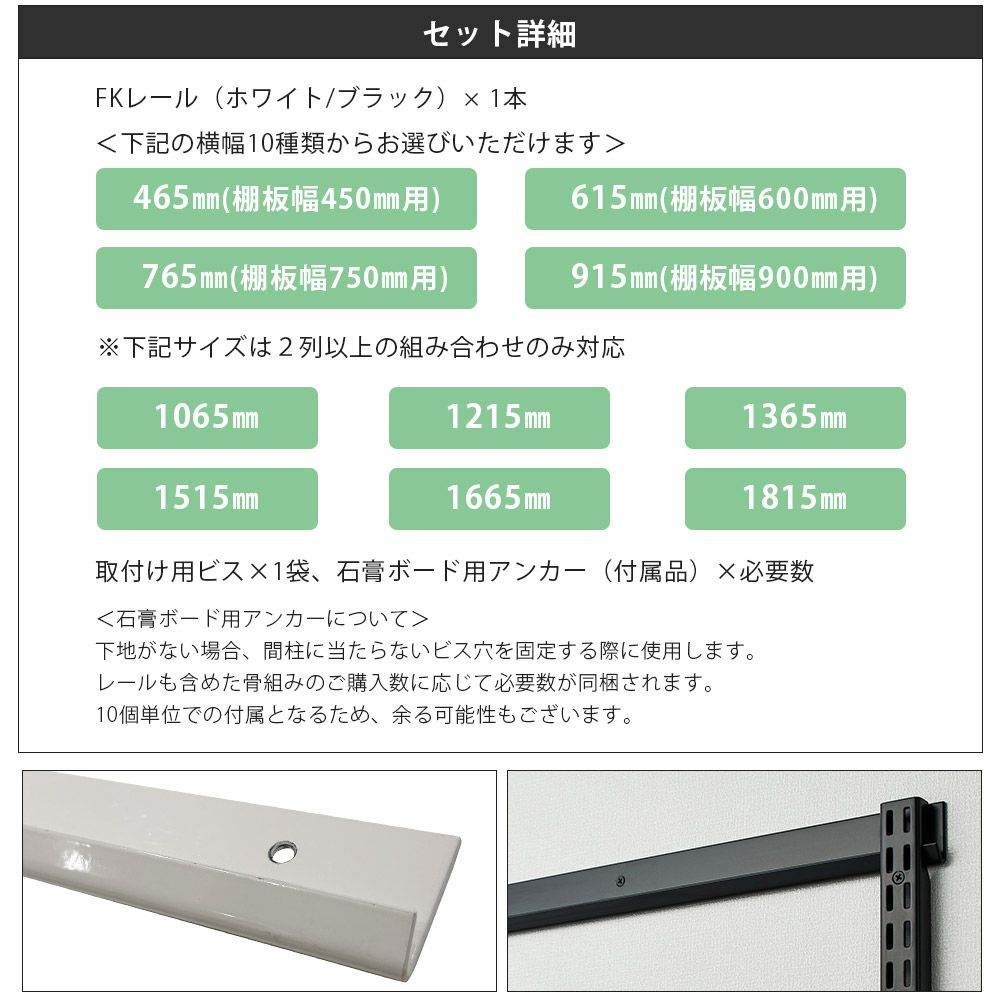 セット詳細

FKレール（ホワイト/ブラック）×1本

＜下記の横幅10種類からお選びいただけます＞

465㎜(棚板幅450㎜用)

615㎜(棚板幅600㎜用)

765㎜(棚板幅750㎜用)

915㎜(棚板幅900㎜用)

※下記サイズは2列以上の組み合わせのみ対応

1065㎜

1215㎜

1365㎜

1515㎜

1665㎜

1815㎜

取付け用ビス×1袋、石膏ボード用アンカー（付属品）×必要数

＜石膏ボード用アンカーについて＞
下地がない場合、間柱に当たらないビス穴を固定する際に使用します。
レールも含めた骨組みのご購入数に応じて必要数が同梱されます。
10個単位での付属となるため、余る可能性もございます。